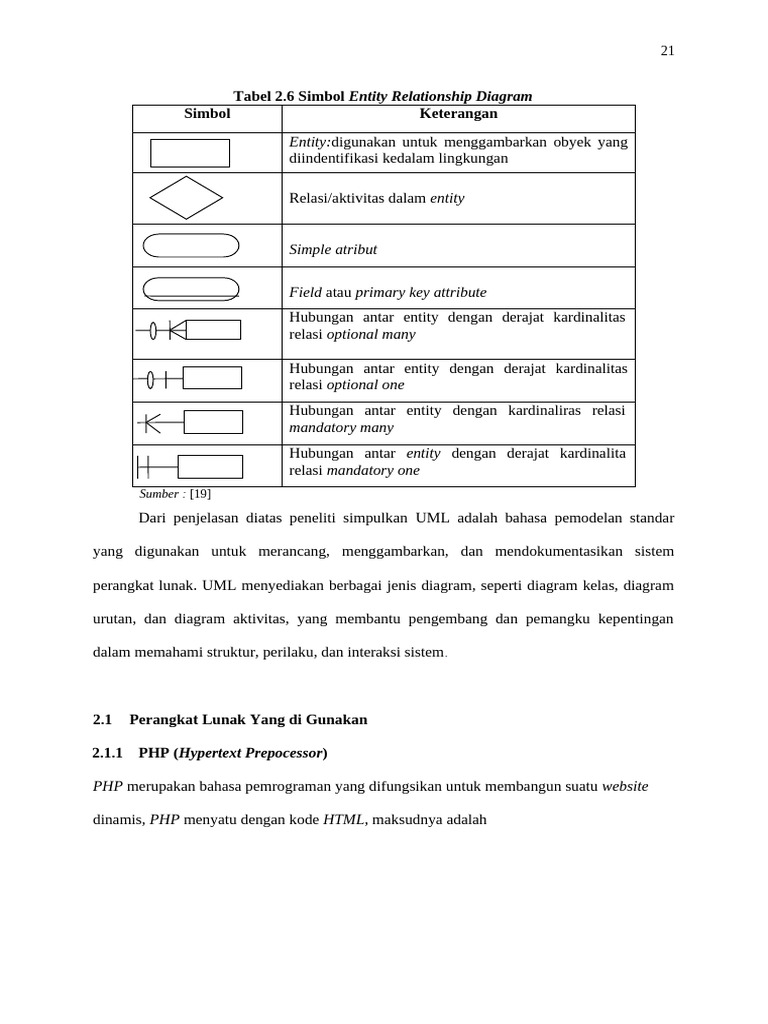 21

Tabel 2.6 Simbol Entity Relationship Diagram

| Simbol | Keterangan |
|---|---|
| | Entity:digunakan untuk menggambarkan obyek yang diindentifikasi kedalam lingkungan |
| | Relasi/aktivitas dalam entity |
| | Simple atribut |
| | Field atau primary key attribute |
| | Hubungan antar entity dengan derajat kardinalitas relasi optional many |
| | Hubungan antar entity dengan derajat kardinalitas relasi optional one |
| | Hubungan antar entity dengan kardinaliras relasi mandatory many |
| | Hubungan antar entity dengan derajat kardinalita relasi mandatory one |

Sumber : [19]

Dari penjelasan diatas peneliti simpulkan UML adalah bahasa pemodelan standar yang digunakan untuk merancang, menggambarkan, dan mendokumentasikan sistem perangkat lunak. UML menyediakan berbagai jenis diagram, seperti diagram kelas, diagram urutan, dan diagram aktivitas, yang membantu pengembang dan pemangku kepentingan dalam memahami struktur, perilaku, dan interaksi sistem.

2.1 Perangkat Lunak Yang di Gunakan

2.1.1 PHP (Hypertext Prepocessor)

PHP merupakan bahasa pemrograman yang difungsikan untuk membangun suatu website dinamis, PHP menyatu dengan kode HTML, maksudnya adalah